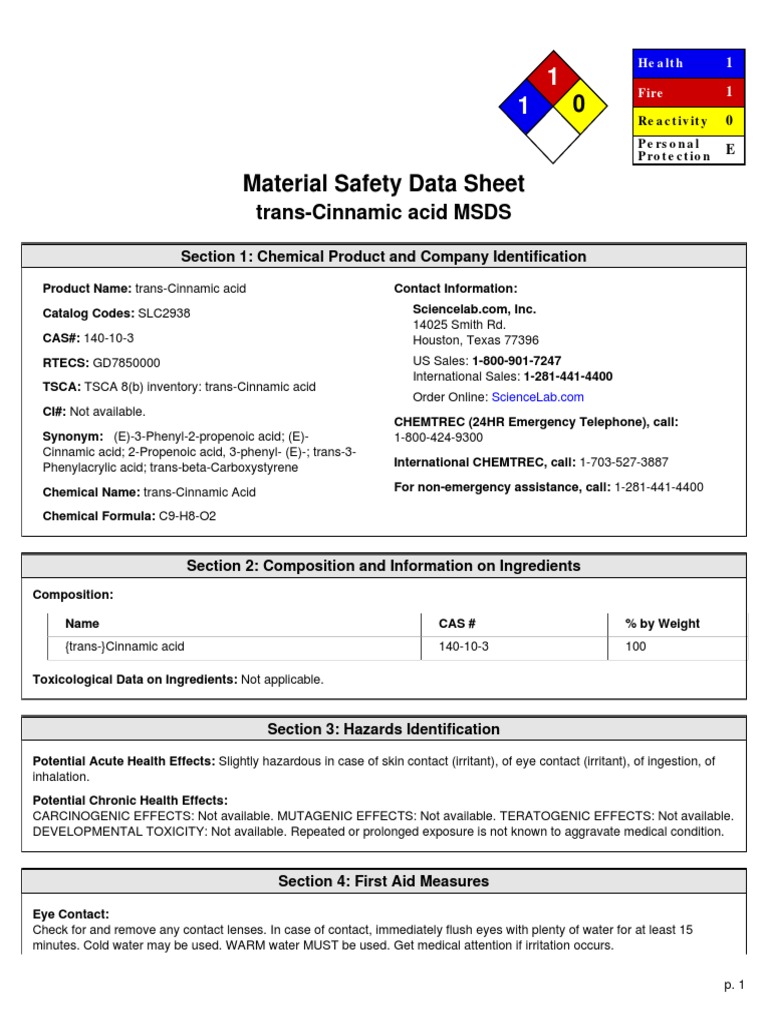 1
1 0

| Health | 1 |
|---|---|
| Fire | 1 |
| Reactivity | 0 |
| Personal Protection | E |

Material Safety Data Sheet
trans-Cinnamic acid MSDS

Section 1: Chemical Product and Company Identification

Product Name: trans-Cinnamic acid

Catalog Codes: SLC2938

CAS#: 140-10-3

RTECS: GD7850000

TSCA: TSCA 8(b) inventory: trans-Cinnamic acid

CI#: Not available.

Synonym: (E)-3-Phenyl-2-propenoic acid; (E)-Cinnamic acid; 2-Propenoic acid, 3-phenyl- (E)-; trans-3-Phenylacrylic acid; trans-beta-Carboxystyrene

Chemical Name: trans-Cinnamic Acid

Chemical Formula: C9-H8-O2

Contact Information:

Sciencelab.com, Inc.
14025 Smith Rd.
Houston, Texas 77396

US Sales: 1-800-901-7247
International Sales: 1-281-441-4400

Order Online: ScienceLab.com

CHEMTREC (24HR Emergency Telephone), call:
1-800-424-9300

International CHEMTREC, call: 1-703-527-3887

For non-emergency assistance, call: 1-281-441-4400

Section 2: Composition and Information on Ingredients

Composition:

| Name | CAS # | % by Weight |
|---|---|---|
| {trans-}Cinnamic acid | 140-10-3 | 100 |

Toxicological Data on Ingredients: Not applicable.

Section 3: Hazards Identification

Potential Acute Health Effects: Slightly hazardous in case of skin contact (irritant), of eye contact (irritant), of ingestion, of inhalation.

Potential Chronic Health Effects:
CARCINOGENIC EFFECTS: Not available. MUTAGENIC EFFECTS: Not available. TERATOGENIC EFFECTS: Not available. DEVELOPMENTAL TOXICITY: Not available. Repeated or prolonged exposure is not known to aggravate medical condition.

Section 4: First Aid Measures

Eye Contact:
Check for and remove any contact lenses. In case of contact, immediately flush eyes with plenty of water for at least 15 minutes. Cold water may be used. WARM water MUST be used. Get medical attention if irritation occurs.

p. 1